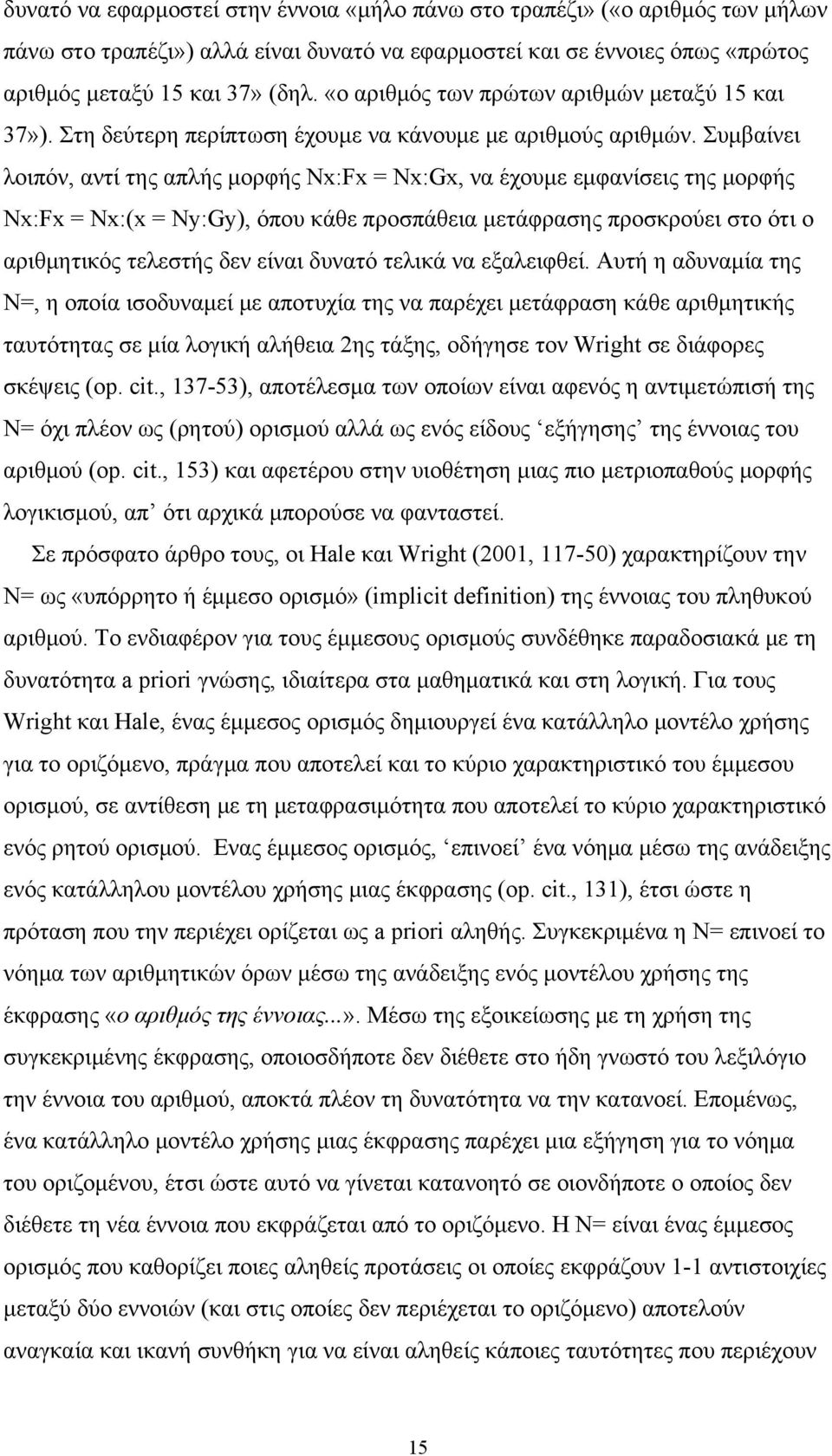 δυνατό να εφαρμοστεί στην έννοια «μήλο πάνω στο τραπέζι» («ο αριθμός των μήλων πάνω στο τραπέζι») αλλά είναι δυνατό να εφαρμοστεί και σε έννοιες όπως «πρώτος αριθμός μεταξύ 15 και 37» (δηλ. «ο αριθμός των πρώτων αριθμών μεταξύ 15 και 37»). Στη δεύτερη περίπτωση έχουμε να κάνουμε με αριθμούς αριθμών. Συμβαίνει λοιπόν, αντί της απλής μορφής Nx:Fx = Nx:Gx, να έχουμε εμφανίσεις της μορφής Nx:Fx = Nx:(x = Ny:Gy), όπου κάθε προσπάθεια μετάφρασης προσκρούει στο ότι ο αριθμητικός τελεστής δεν είναι δυνατό τελικά να εξαλειφθεί. Αυτή η αδυναμία της N=, η οποία ισοδυναμεί με αποτυχία της να παρέχει μετάφραση κάθε αριθμητικής ταυτότητας σε μία λογική αλήθεια 2ης τάξης, οδήγησε τον Wright σε διάφορες σκέψεις (op. cit., 137-53), αποτέλεσμα των οποίων είναι αφενός η αντιμετώπισή της N= όχι πλέον ως (ρητού) ορισμού αλλά ως ενός είδους ‘εξήγησης’ της έννοιας του αριθμού (op. cit., 153) και αφετέρου στην υιοθέτηση μιας πιο μετριοπαθούς μορφής λογικισμού, απ’ ότι αρχικά μπορούσε να φανταστεί.

Σε πρόσφατο άρθρο τους, οι Hale και Wright (2001, 117-50) χαρακτηρίζουν την N= ως «υπόρρητο ή έμμεσο ορισμό» (implicit definition) της έννοιας του πληθυκού αριθμού. Το ενδιαφέρον για τους έμμεσους ορισμούς συνδέθηκε παραδοσιακά με τη δυνατότητα a priori γνώσης, ιδιαίτερα στα μαθηματικά και στη λογική. Για τους Wright και Hale, ένας έμμεσος ορισμός δημιουργεί ένα κατάλληλο μοντέλο χρήσης για το οριζόμενο, πράγμα που αποτελεί και το κύριο χαρακτηριστικό του έμμεσου ορισμού, σε αντίθεση με τη μεταφρασιμότητα που αποτελεί το κύριο χαρακτηριστικό ενός ρητού ορισμού. Ενας έμμεσος ορισμός, ‘επινοεί’ ένα νόημα μέσω της ανάδειξης ενός κατάλληλου μοντέλου χρήσης μιας έκφρασης (op. cit., 131), έτσι ώστε η πρόταση που την περιέχει ορίζεται ως a priori αληθής. Συγκεκριμένα η N= επινοεί το νόημα των αριθμητικών όρων μέσω της ανάδειξης ενός μοντέλου χρήσης της έκφρασης «ο αριθμός της έννοιας...». Μέσω της εξοικείωσης με τη χρήση της συγκεκριμένης έκφρασης, οποιοσδήποτε δεν διέθετε στο ήδη γνωστό του λεξιλόγιο την έννοια του αριθμού, αποκτά πλέον τη δυνατότητα να την κατανοεί. Επομένως, ένα κατάλληλο μοντέλο χρήσης μιας έκφρασης παρέχει μια εξήγηση για το νόημα του οριζομένου, έτσι ώστε αυτό να γίνεται κατανοητό σε οιονδήποτε ο οποίος δεν διέθετε τη νέα έννοια που εκφράζεται από το οριζόμενο. Η N= είναι ένας έμμεσος ορισμός που καθορίζει ποιες αληθείς προτάσεις οι οποίες εκφράζουν 1-1 αντιστοιχίες μεταξύ δύο εννοιών (και στις οποίες δεν περιέχεται το οριζόμενο) αποτελούν αναγκαία και ικανή συνθήκη για να είναι αληθείς κάποιες ταυτότητες που περιέχουν

15